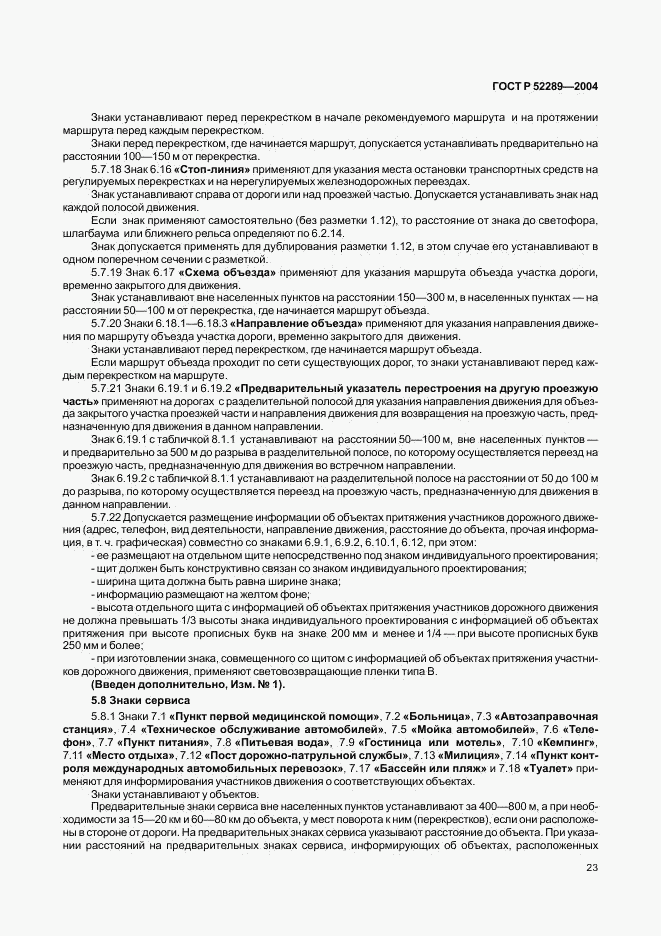 ГОСТ Р 52289—2004

Знаки устанавливают перед перекрестком в начале рекомендуемого маршрута и на протяжении маршрута перед каждым перекрестком.

Знаки перед перекрестком, где начинается маршрут, допускается устанавливать предварительно на расстоянии 100—150 м от перекрестка.

5.7.18 Знак 6.16 «Стоп-линия» применяют для указания места остановки транспортных средств на регулируемых перекрестках и на нерегулируемых железнодорожных переездах.

Знак устанавливают справа от дороги или над проезжей частью. Допускается устанавливать знак над каждой полосой движения.

Если знак применяют самостоятельно (без разметки 1.12), то расстояние от знака до светофора, шлагбаума или ближнего рельса определяют по 6.2.14.

Знак допускается применять для дублирования разметки 1.12, в этом случае его устанавливают в одном поперечном сечении с разметкой.

5.7.19 Знак 6.17 «Схема объезда» применяют для указания маршрута объезда участка дороги, временно закрытого для движения.

Знак устанавливают вне населенных пунктов на расстоянии 150—300 м, в населенных пунктах — на расстоянии 50—100 м от перекрестка, где начинается маршрут объезда.

5.7.20 Знаки 6.18.1—6.18.3 «Направление объезда» применяют для указания направления движения по маршруту объезда участка дороги, временно закрытого для движения.

Знаки устанавливают перед перекрестком, где начинается маршрут объезда.

Если маршрут объезда проходит по сети существующих дорог, то знаки устанавливают перед каждым перекрестком на маршруте.

5.7.21 Знаки 6.19.1 и 6.19.2 «Предварительный указатель перестроения на другую проезжую часть» применяют на дорогах с разделительной полосой для указания направления движения для объезда закрытого участка проезжей части и направления движения для возвращения на проезжую часть, предназначенную для движения в данном направлении.

Знак 6.19.1 с табличкой 8.1.1 устанавливают на расстоянии 50—100 м, вне населенных пунктов — и предварительно за 500 м до разрыва в разделительной полосе, по которому осуществляется переезд на проезжую часть, предназначенную для движения во встречном направлении.

Знак 6.19.2 с табличкой 8.1.1 устанавливают на разделительной полосе на расстоянии от 50 до 100 м до разрыва, по которому осуществляется переезд на проезжую часть, предназначенную для движения в данном направлении.

5.7.22 Допускается размещение информации об объектах притяжения участников дорожного движения (адрес, телефон, вид деятельности, направление движения, расстояние до объекта, прочая информация, в т. ч. графическая) совместно со знаками 6.9.1, 6.9.2, 6.10.1, 6.12, при этом:

- ее размещают на отдельном щите непосредственно под знаком индивидуального проектирования;

- щит должен быть конструктивно связан со знаком индивидуального проектирования;

- ширина щита должна быть равна ширине знака;

- информацию размещают на желтом фоне;

- высота отдельного щита с информацией об объектах притяжения участников дорожного движения не должна превышать 1/3 высоты знака индивидуального проектирования с информацией об объектах притяжения при высоте прописных букв на знаке 200 мм и менее и 1/4 — при высоте прописных букв 250 мм и более;

- при изготовлении знака, совмещенного со щитом с информацией об объектах притяжения участников дорожного движения, применяют световозвращающие пленки типа В.

(Введен дополнительно, Изм. № 1).

5.8 Знаки сервиса

5.8.1 Знаки 7.1 «Пункт первой медицинской помощи», 7.2 «Больница», 7.3 «Автозаправочная станция», 7.4 «Техническое обслуживание автомобилей», 7.5 «Мойка автомобилей», 7.6 «Телефон», 7.7 «Пункт питания», 7.8 «Питьевая вода», 7.9 «Гостиница или мотель», 7.10 «Кемпинг», 7.11 «Место отдыха», 7.12 «Пост дорожно-патрульной службы», 7.13 «Милиция», 7.14 «Пункт контроля международных автомобильных перевозок», 7.17 «Бассейн или пляж» и 7.18 «Туалет» применяют для информирования участников движения о соответствующих объектах.

Знаки устанавливают у объектов.

Предварительные знаки сервиса вне населенных пунктов устанавливают за 400—800 м, а при необходимости за 15—20 км и 60—80 км до объекта, у мест поворота к ним (перекрестков), если они расположены в стороне от дороги. На предварительных знаках сервиса указывают расстояние до объекта. При указании расстояний на предварительных знаках сервиса, информирующих об объектах, расположенных

23